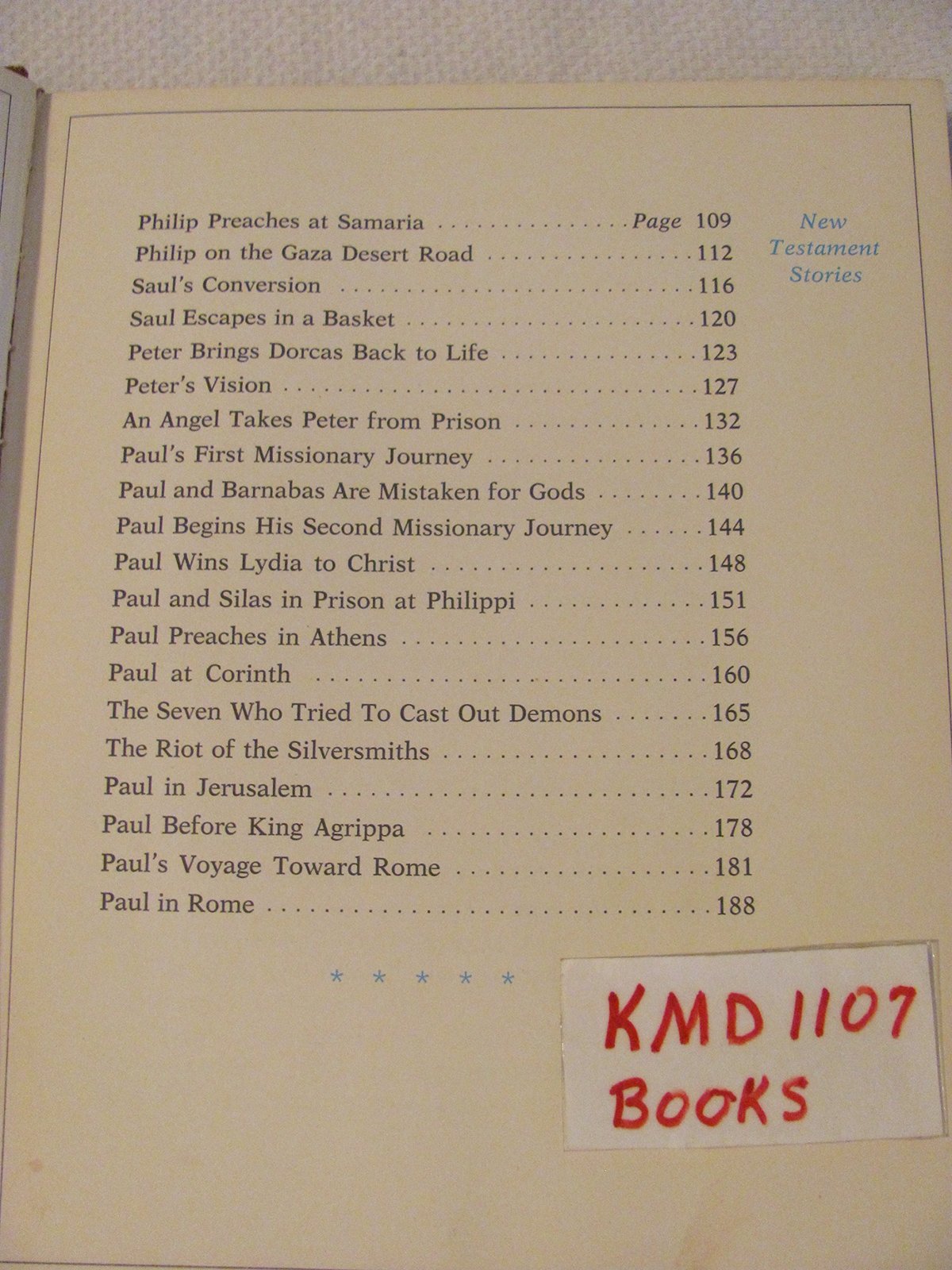 Philip Preaches at Samaria Page 109
Philip on the Gaza Desert Road 112
Saul's Conversion 116
Saul Escapes in a Basket 120
Peter Brings Dorcas Back to Life 123
Peter's Vision 127
An Angel Takes Peter from Prison 132
Paul's First Missionary Journey 136
Paul and Barnabas Are Mistaken for Gods 140
Paul Begins His Second Missionary Journey 144
Paul Wins Lydia to Christ 148
Paul and Silas in Prison at Philippi 151
Paul Preaches in Athens 156
Paul at Corinth 160
The Seven Who Tried To Cast Out Demons 165
The Riot of the Silversmiths 168
Paul in Jerusalem 172
Paul Before King Agrippa 178
Paul's Voyage Toward Rome 181
Paul in Rome 188

New Testament Stories

* * * * *

KMD 1107
BOOKS